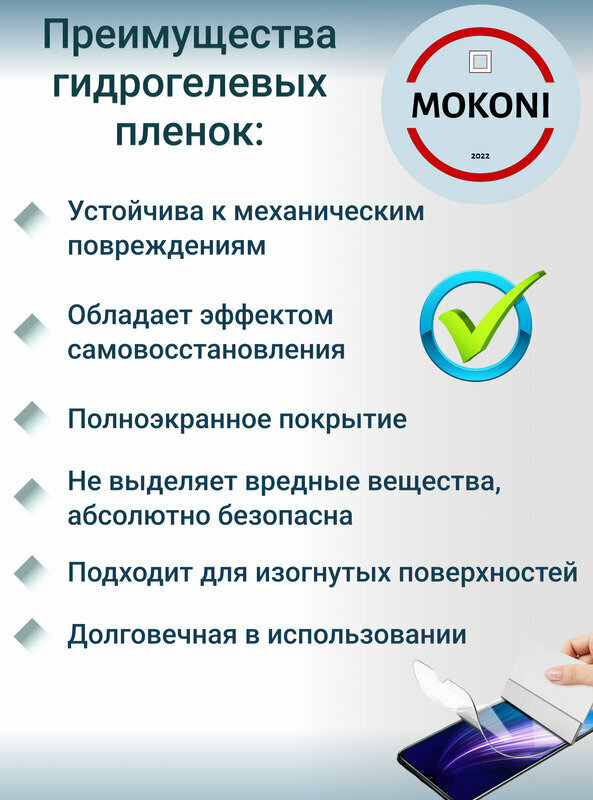 Преимущества гидрогелевых пленок:

MOKONI
2022

Устойчива к механическим повреждениям

Обладает эффектом самовосстановления

Полноэкранное покрытие

Не выделяет вредные вещества, абсолютно безопасна

Подходит для изогнутых поверхностей

Долговечная в использовании